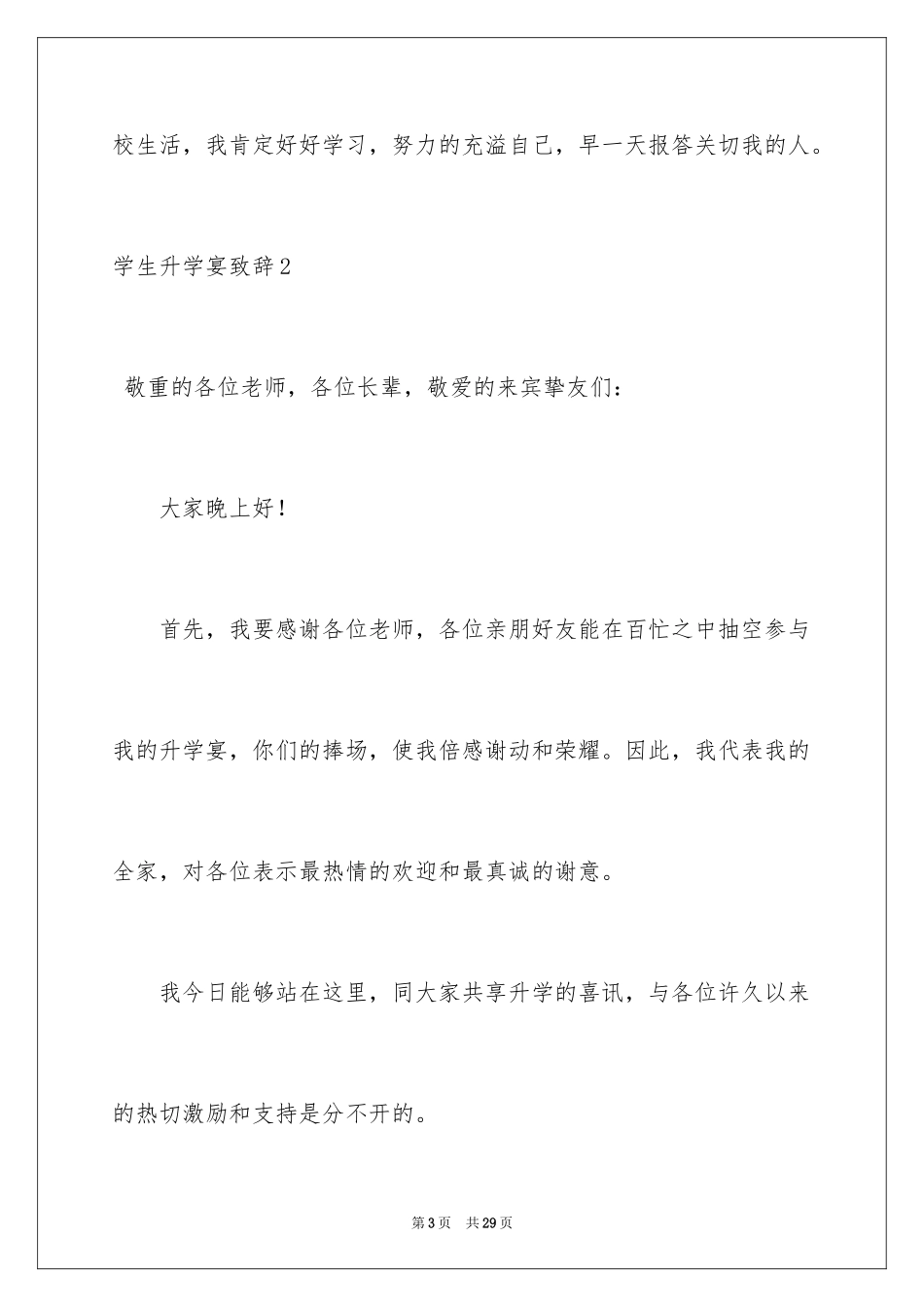 校生活，我肯定好好学习，努力的充溢自己，早一天报答关切我的人。

学生升学宴致辞2

敬重的各位老师，各位长辈，敬爱的来宾挚友们：

大家晚上好！

首先，我要感谢各位老师，各位亲朋好友能在百忙之中抽空参与我的升学宴，你们的捧场，使我倍感谢动和荣耀。因此，我代表我的全家，对各位表示最热情的欢迎和最真诚的谢意。

我今日能够站在这里，同大家共享升学的喜讯，与各位许久以来的热切激励和支持是分不开的。

第3页　共29页